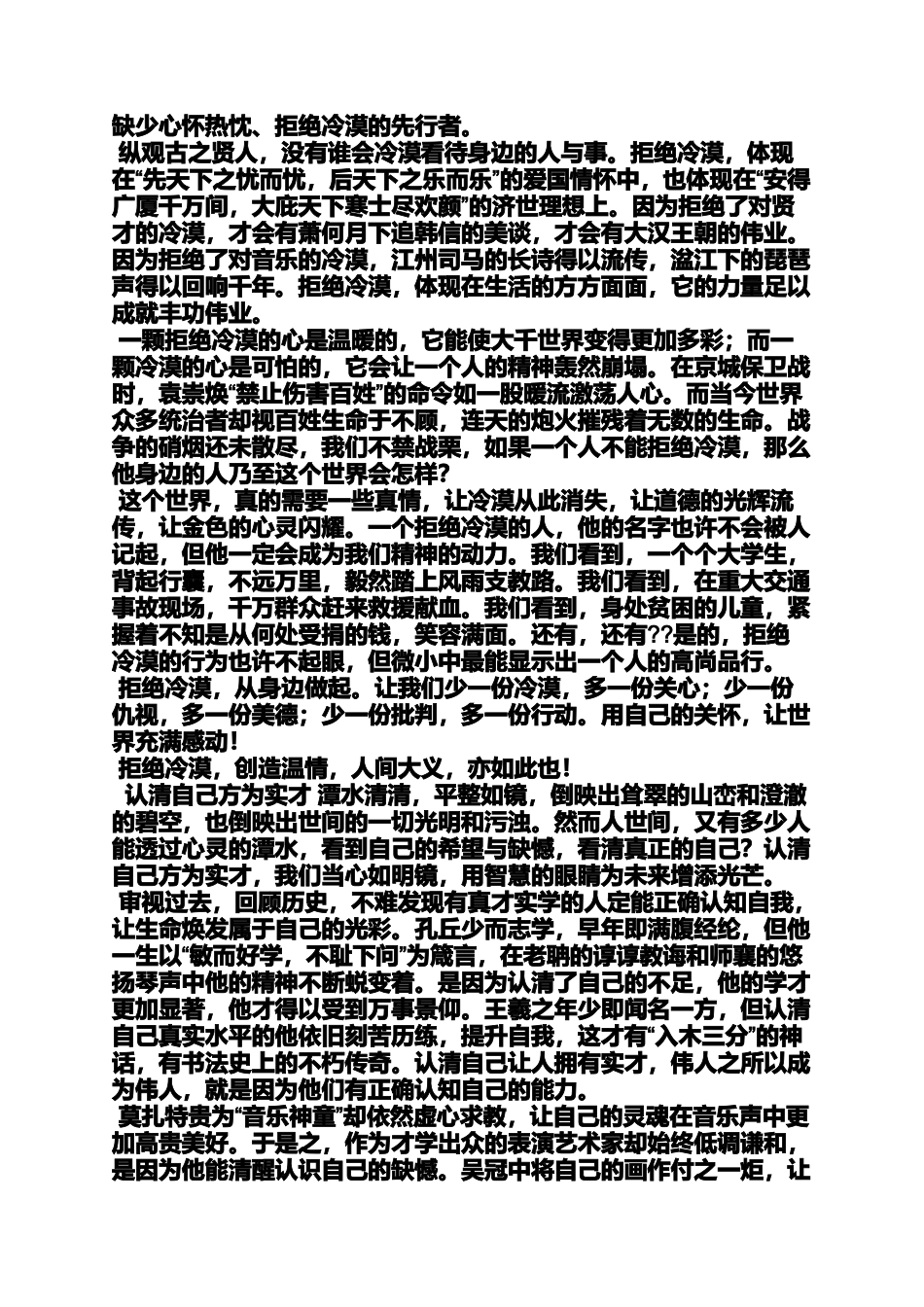 缺少心怀热忱、拒绝冷漠的先行者。

纵观古之贤人，没有谁会冷漠看待身边的人与事。拒绝冷漠，体现在“先天下之忧而忧，后天下之乐而乐”的爱国情怀中，也体现在“安得广厦千万间，大庇天下寒士尽欢颜”的济世理想上。因为拒绝了对贤才的冷漠，才会有萧何月下追韩信的美谈，才会有大汉王朝的伟业。因为拒绝了对音乐的冷漠，江州司马的长诗得以流传，湓江下的琵琶声得以回响千年。拒绝冷漠，体现在生活的方方面面，它的力量足以成就丰功伟业。

一颗拒绝冷漠的心是温暖的，它能使大千世界变得更加多彩；而一颗冷漠的心是可怕的，它会让一个人的精神轰然崩塌。在京城保卫战时，袁崇焕“禁止伤害百姓”的命令如一股暖流激荡人心。而当今世界众多统治者却视百姓生命于不顾，连天的炮火摧残着无数的生命。战争的硝烟还未散尽，我们不禁战栗，如果一个人不能拒绝冷漠，那么他身边的人乃至这个世界会怎样?

这个世界，真的需要一些真情，让冷漠从此消失，让道德的光辉流传，让金色的心灵闪耀。一个拒绝冷漠的人，他的名字也许不会被人记起，但他一定会成为我们精神的动力。我们看到，一个个大学生，背起行囊，不远万里，毅然踏上风雨支教路。我们看到，在重大交通事故现场，千万群众赶来救援献血。我们看到，身处贫困的儿童，紧握着不知是从何处受捐的钱，笑容满面。还有，还有??是的，拒绝冷漠的行为也许不起眼，但微小中最能显示出一个人的高尚品行。

拒绝冷漠，从身边做起。让我们少一份冷漠，多一份关心；少一份仇视，多一份美德；少一份批判，多一份行动。用自己的关怀，让世界充满感动!

拒绝冷漠，创造温情，人间大义，亦如此也!

认清自己方为实才 潭水清清，平整如镜，倒映出耸翠的山峦和澄澈的碧空，也倒映出世间的一切光明和污浊。然而人世间，又有多少人能透过心灵的潭水，看到自己的希望与缺憾，看清真正的自己？认清自己方为实才，我们当心如明镜，用智慧的眼睛为未来增添光芒。

审视过去，回顾历史，不难发现有真才实学的人定能正确认知自我，让生命焕发属于自己的光彩。孔丘少而志学，早年即满腹经纶，但他一生以“敏而好学，不耻下问”为箴言，在老聃的谆谆教诲和师襄的悠扬琴声中他的精神不断蜕变着。是因为认清了自己的不足，他的学才更加显著，他才得以受到万事景仰。王羲之年少即闻名一方，但认清自己真实水平的他依旧刻苦历练，提升自我，这才有“入木三分”的神话，有书法史上的不朽传奇。认清自己让人拥有实才，伟人之所以成为伟人，就是因为他们有正确认知自己的能力。

莫扎特贵为“音乐神童”却依然虚心求教，让自己的灵魂在音乐声中更加高贵美好。于是之，作为才学出众的表演艺术家却始终低调谦和，是因为他能清醒认识自己的缺憾。吴冠中将自己的画作付之一炬，让